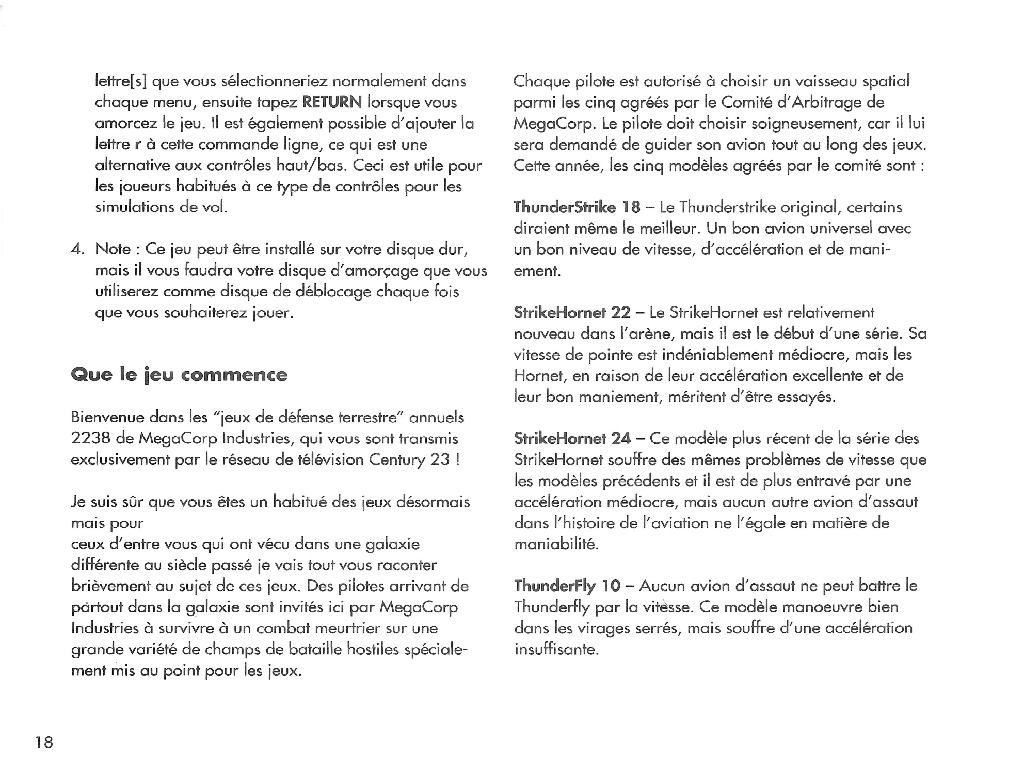 lettre[s] que vous sélectionneriez normalement dans chaque menu, ensuite tapez RETURN lorsque vous amorcez le jeu. Il est également possible d'ajouter la lettre r à cette commande ligne, ce qui est une alternative aux contrôles haut/bas. Ceci est utile pour les joueurs habitués à ce type de contrôles pour les simulations de vol.

4. Note : Ce jeu peut être installé sur votre disque dur, mais il vous faudra votre disque d'amorçage que vous utiliserez comme disque de déblocage chaque fois que vous souhaiterez jouer.

Que le jeu commence

Bienvenue dans les "jeux de défense terrestre" annuels 2238 de MegaCorp Industries, qui vous sont transmis exclusivement par le réseau de télévision Century 23 !

Je suis sûr que vous êtes un habitué des jeux désormais mais pour
ceux d'entre vous qui ont vécu dans une galaxie différente au siècle passé je vais tout vous raconter brièvement au sujet de ces jeux. Des pilotes arrivant de partout dans la galaxie sont invités ici par MegaCorp Industries à survivre à un combat meurtrier sur une grande variété de champs de bataille hostiles spécialement mis au point pour les jeux.

Chaque pilote est autorisé à choisir un vaisseau spatial parmi les cinq agréés par le Comité d'Arbitrage de MegaCorp. Le pilote doit choisir soigneusement, car il lui sera demandé de guider son avion tout au long des jeux. Cette année, les cinq modèles agréés par le comité sont :

ThunderStrike 18 – Le Thunderstrike original, certains diraient même le meilleur. Un bon avion universel avec un bon niveau de vitesse, d'accélération et de maniement.

StrikeHornet 22 – Le StrikeHornet est relativement nouveau dans l'arène, mais il est le début d'une série. Sa vitesse de pointe est indéniablement médiocre, mais les Hornet, en raison de leur accélération excellente et de leur bon maniement, méritent d'être essayés.

StrikeHornet 24 – Ce modèle plus récent de la série des StrikeHornet souffre des mêmes problèmes de vitesse que les modèles précédents et il est de plus entravé par une accélération médiocre, mais aucun autre avion d'assaut dans l'histoire de l'aviation ne l'égale en matière de maniabilité.

ThunderFly 10 – Aucun avion d'assaut ne peut battre le Thunderfly par la vitesse. Ce modèle manoeuvre bien dans les virages serrés, mais souffre d'une accélération insuffisante.

18